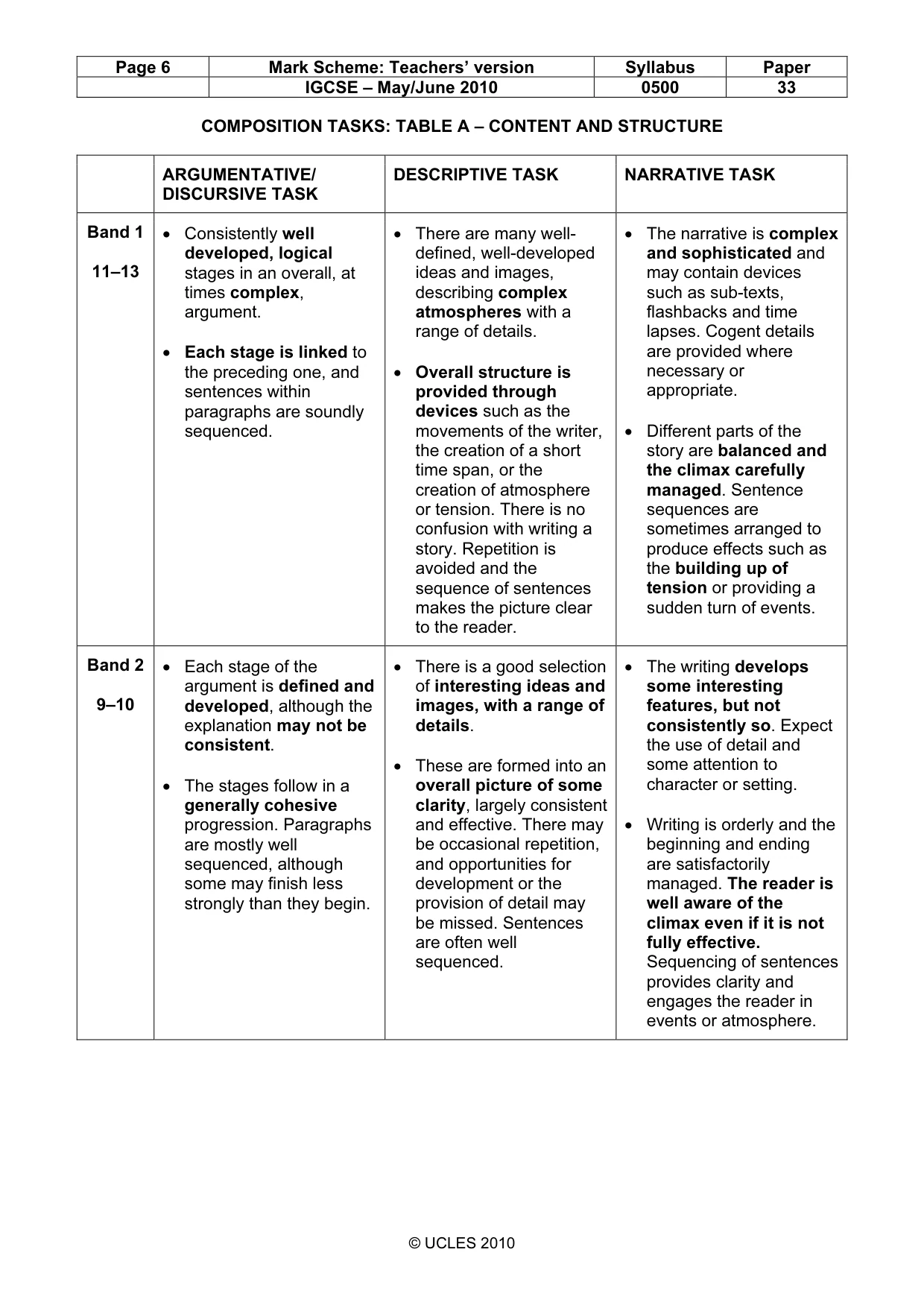 | Page 6 | Mark Scheme: Teachers' version | Syllabus | Paper |
|---|---|---|---|
| | IGCSE – May/June 2010 | 0500 | 33 |

COMPOSITION TASKS: TABLE A – CONTENT AND STRUCTURE

| | ARGUMENTATIVE/ DISCURSIVE TASK | DESCRIPTIVE TASK | NARRATIVE TASK |
|---|---|---|---|
| Band 1 11–13 | • Consistently well developed, logical stages in an overall, at times complex, argument. • Each stage is linked to the preceding one, and sentences within paragraphs are soundly sequenced. | • There are many well-defined, well-developed ideas and images, describing complex atmospheres with a range of details. • Overall structure is provided through devices such as the movements of the writer, the creation of a short time span, or the creation of atmosphere or tension. There is no confusion with writing a story. Repetition is avoided and the sequence of sentences makes the picture clear to the reader. | • The narrative is complex and sophisticated and may contain devices such as sub-texts, flashbacks and time lapses. Cogent details are provided where necessary or appropriate. • Different parts of the story are balanced and the climax carefully managed. Sentence sequences are sometimes arranged to produce effects such as the building up of tension or providing a sudden turn of events. |
| Band 2 9–10 | • Each stage of the argument is defined and developed, although the explanation may not be consistent. • The stages follow in a generally cohesive progression. Paragraphs are mostly well sequenced, although some may finish less strongly than they begin. | • There is a good selection of interesting ideas and images, with a range of details. • These are formed into an overall picture of some clarity, largely consistent and effective. There may be occasional repetition, and opportunities for development or the provision of detail may be missed. Sentences are often well sequenced. | • The writing develops some interesting features, but not consistently so. Expect the use of detail and some attention to character or setting. • Writing is orderly and the beginning and ending are satisfactorily managed. The reader is well aware of the climax even if it is not fully effective. Sequencing of sentences provides clarity and engages the reader in events or atmosphere. |

© UCLES 2010